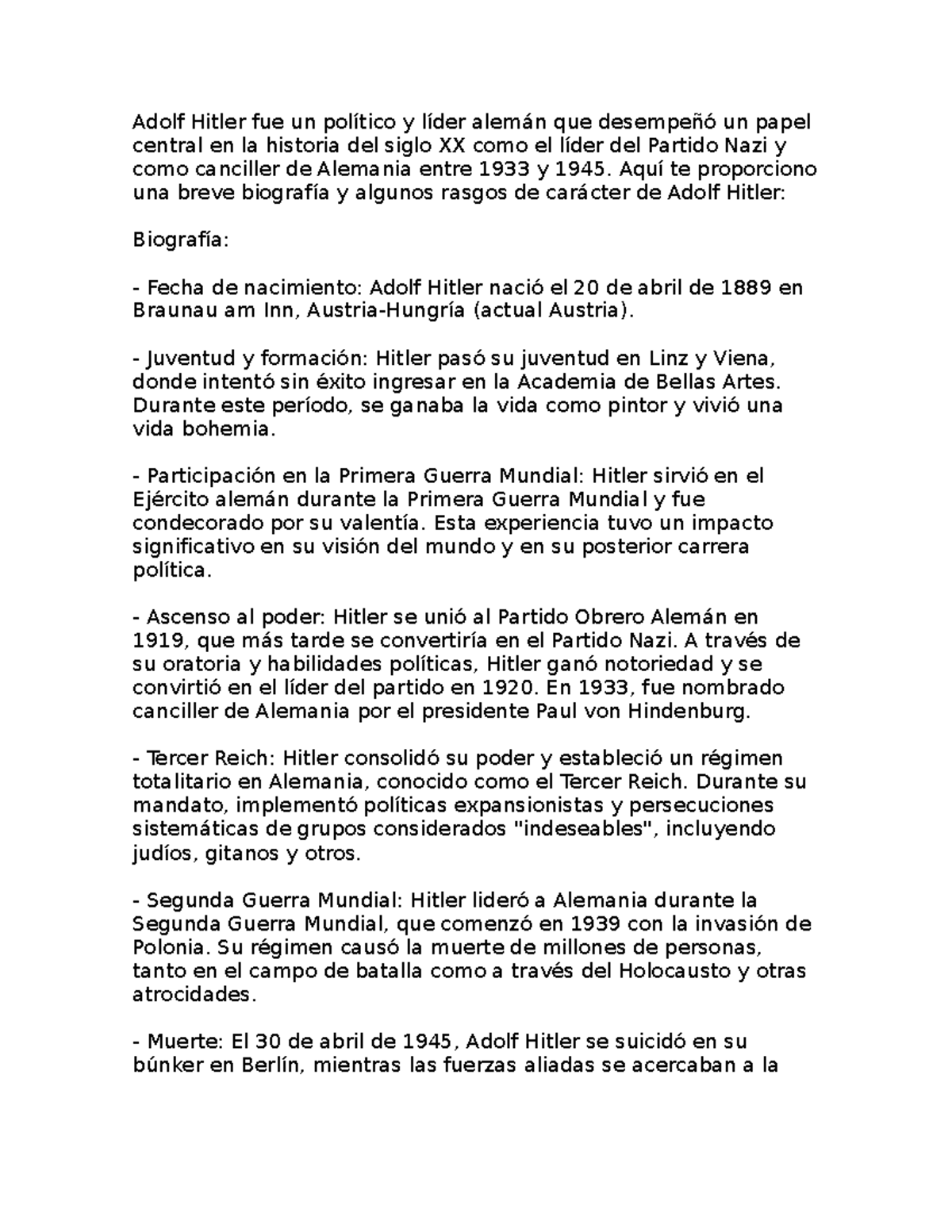 Adolf Hitler fue un político y líder alemán que desempeñó un papel central en la historia del siglo XX como el líder del Partido Nazi y como canciller de Alemania entre 1933 y 1945. Aquí te proporciono una breve biografía y algunos rasgos de carácter de Adolf Hitler:

Biografía:

- Fecha de nacimiento: Adolf Hitler nació el 20 de abril de 1889 en Braunau am Inn, Austria-Hungría (actual Austria).

- Juventud y formación: Hitler pasó su juventud en Linz y Viena, donde intentó sin éxito ingresar en la Academia de Bellas Artes. Durante este período, se ganaba la vida como pintor y vivió una vida bohemia.

- Participación en la Primera Guerra Mundial: Hitler sirvió en el Ejército alemán durante la Primera Guerra Mundial y fue condecorado por su valentía. Esta experiencia tuvo un impacto significativo en su visión del mundo y en su posterior carrera política.

- Ascenso al poder: Hitler se unió al Partido Obrero Alemán en 1919, que más tarde se convertiría en el Partido Nazi. A través de su oratoria y habilidades políticas, Hitler ganó notoriedad y se convirtió en el líder del partido en 1920. En 1933, fue nombrado canciller de Alemania por el presidente Paul von Hindenburg.

- Tercer Reich: Hitler consolidó su poder y estableció un régimen totalitario en Alemania, conocido como el Tercer Reich. Durante su mandato, implementó políticas expansionistas y persecuciones sistemáticas de grupos considerados "indeseables", incluyendo judíos, gitanos y otros.

- Segunda Guerra Mundial: Hitler lideró a Alemania durante la Segunda Guerra Mundial, que comenzó en 1939 con la invasión de Polonia. Su régimen causó la muerte de millones de personas, tanto en el campo de batalla como a través del Holocausto y otras atrocidades.

- Muerte: El 30 de abril de 1945, Adolf Hitler se suicidó en su búnker en Berlín, mientras las fuerzas aliadas se acercaban a la